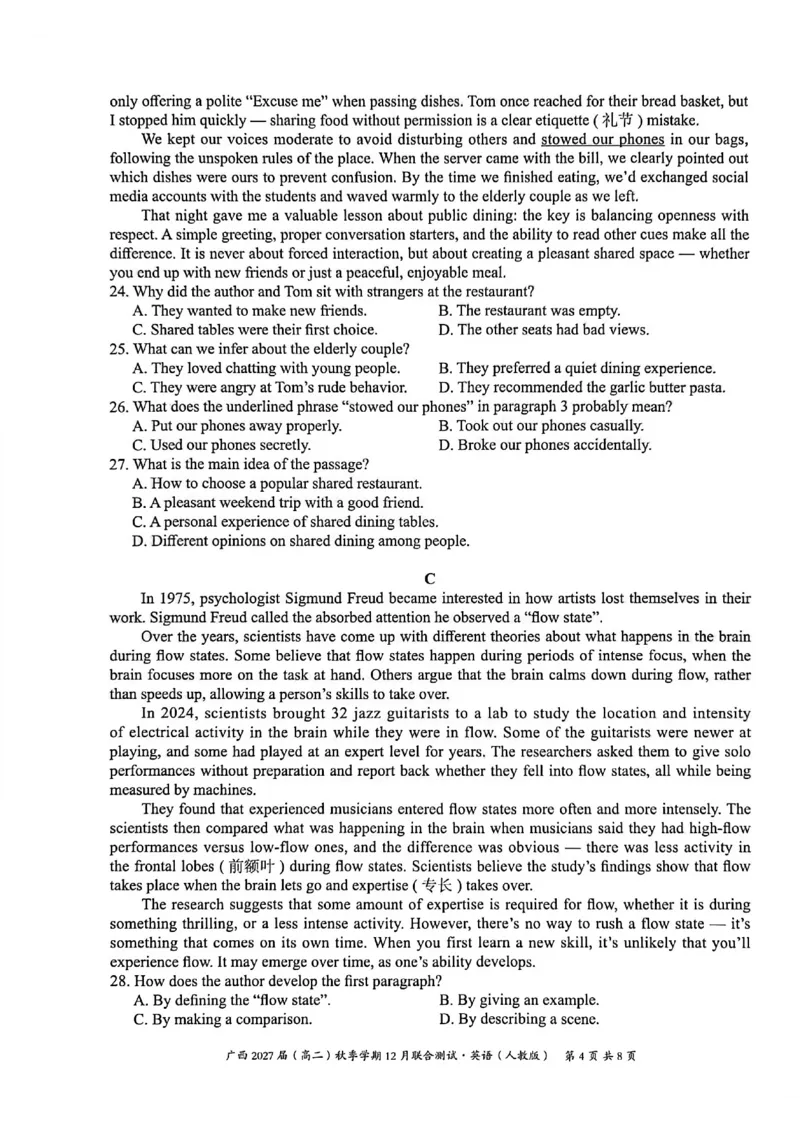 only offering a polite "Excuse me" when passing dishes. Tom once reached for their bread basket, but I stopped him quickly — sharing food without permission is a clear etiquette (礼节) mistake.

We kept our voices moderate to avoid disturbing others and stowed our phones in our bags, following the unspoken rules of the place. When the server came with the bill, we clearly pointed out which dishes were ours to prevent confusion. By the time we finished eating, we'd exchanged social media accounts with the students and waved warmly to the elderly couple as we left.

That night gave me a valuable lesson about public dining: the key is balancing openness with respect. A simple greeting, proper conversation starters, and the ability to read other cues make all the difference. It is never about forced interaction, but about creating a pleasant shared space — whether you end up with new friends or just a peaceful, enjoyable meal.

24. Why did the author and Tom sit with strangers at the restaurant?
A. They wanted to make new friends.
B. The restaurant was empty.
C. Shared tables were their first choice.
D. The other seats had bad views.

25. What can we infer about the elderly couple?
A. They loved chatting with young people.
B. They preferred a quiet dining experience.
C. They were angry at Tom's rude behavior.
D. They recommended the garlic butter pasta.

26. What does the underlined phrase "stowed our phones" in paragraph 3 probably mean?
A. Put our phones away properly.
B. Took out our phones casually.
C. Used our phones secretly.
D. Broke our phones accidentally.

27. What is the main idea of the passage?
A. How to choose a popular shared restaurant.
B. A pleasant weekend trip with a good friend.
C. A personal experience of shared dining tables.
D. Different opinions on shared dining among people.

C

In 1975, psychologist Sigmund Freud became interested in how artists lost themselves in their work. Sigmund Freud called the absorbed attention he observed a "flow state".

Over the years, scientists have come up with different theories about what happens in the brain during flow states. Some believe that flow states happen during periods of intense focus, when the brain focuses more on the task at hand. Others argue that the brain calms down during flow, rather than speeds up, allowing a person's skills to take over.

In 2024, scientists brought 32 jazz guitarists to a lab to study the location and intensity of electrical activity in the brain while they were in flow. Some of the guitarists were newer at playing, and some had played at an expert level for years. The researchers asked them to give solo performances without preparation and report back whether they fell into flow states, all while being measured by machines.

They found that experienced musicians entered flow states more often and more intensely. The scientists then compared what was happening in the brain when musicians said they had high-flow performances versus low-flow ones, and the difference was obvious — there was less activity in the frontal lobes (前额叶) during flow states. Scientists believe the study's findings show that flow takes place when the brain lets go and expertise (专长) takes over.

The research suggests that some amount of expertise is required for flow, whether it is during something thrilling, or a less intense activity. However, there's no way to rush a flow state — it's something that comes on its own time. When you first learn a new skill, it's unlikely that you'll experience flow. It may emerge over time, as one's ability develops.

28. How does the author develop the first paragraph?
A. By defining the "flow state".
B. By giving an example.
C. By making a comparison.
D. By describing a scene.

广西2027届(高二)秋季学期12月联合测试·英语(人教版) 第4页 共8页